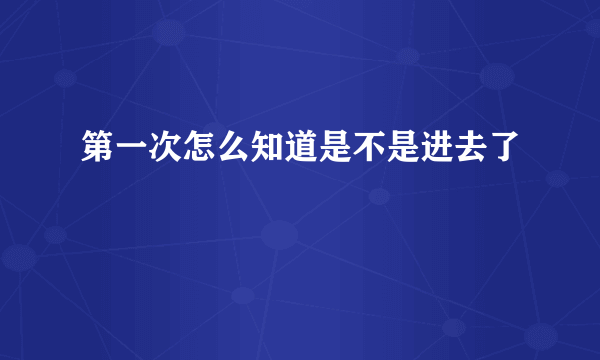 第一次怎么知道是不是进去了